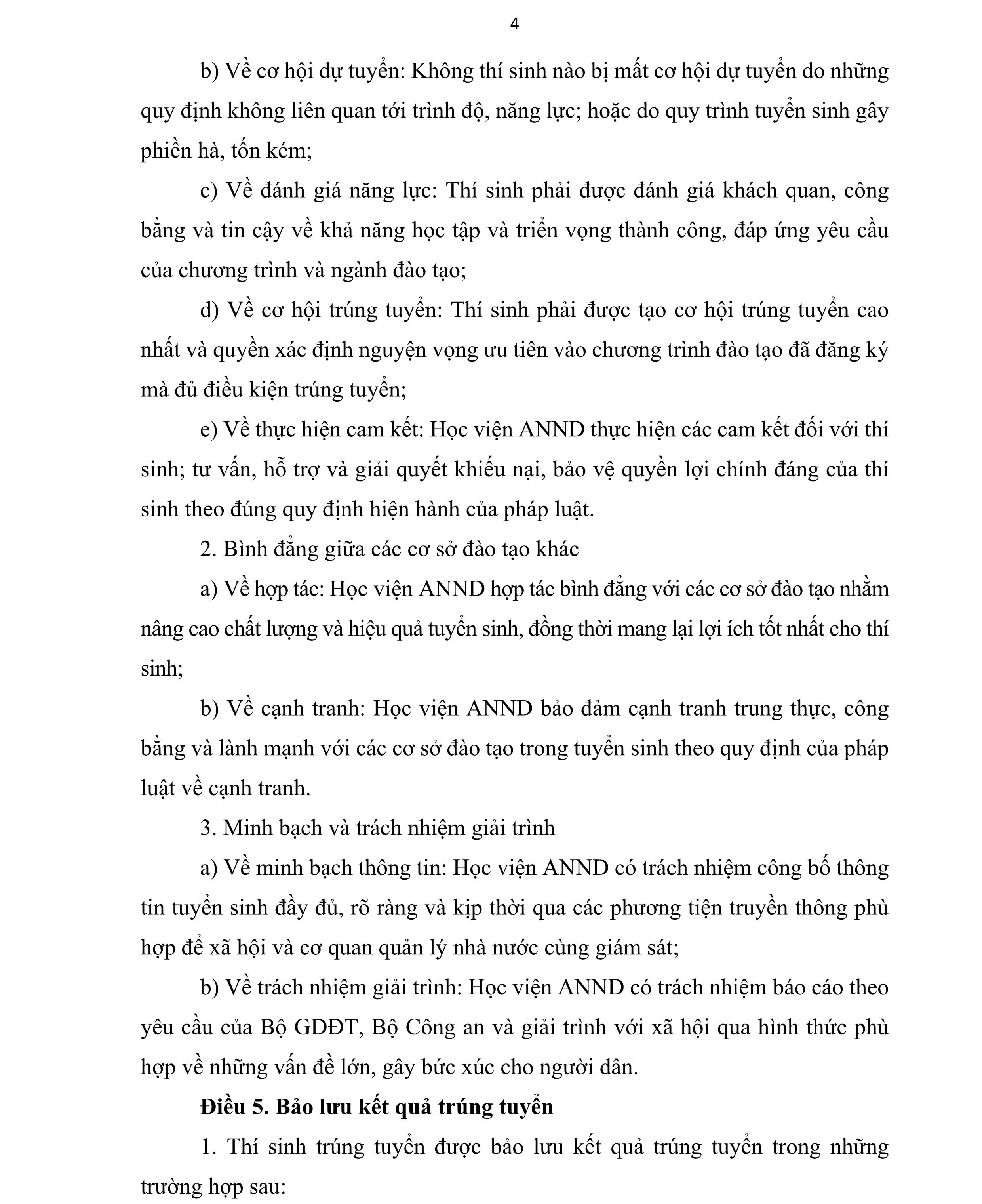 4

b) Về cơ hội dự tuyển: Không thí sinh nào bị mất cơ hội dự tuyển do những quy định không liên quan tới trình độ, năng lực; hoặc do quy trình tuyển sinh gây phiền hà, tốn kém;

c) Về đánh giá năng lực: Thí sinh phải được đánh giá khách quan, công bằng và tin cậy về khả năng học tập và triển vọng thành công, đáp ứng yêu cầu của chương trình và ngành đào tạo;

d) Về cơ hội trúng tuyển: Thí sinh phải được tạo cơ hội trúng tuyển cao nhất và quyền xác định nguyện vọng ưu tiên vào chương trình đào tạo đã đăng ký mà đủ điều kiện trúng tuyển;

e) Về thực hiện cam kết: Học viện ANND thực hiện các cam kết đối với thí sinh; tư vấn, hỗ trợ và giải quyết khiếu nại, bảo vệ quyền lợi chính đáng của thí sinh theo đúng quy định hiện hành của pháp luật.

2. Bình đẳng giữa các cơ sở đào tạo khác

a) Về hợp tác: Học viện ANND hợp tác bình đẳng với các cơ sở đào tạo nhằm nâng cao chất lượng và hiệu quả tuyển sinh, đồng thời mang lại lợi ích tốt nhất cho thí sinh;

b) Về cạnh tranh: Học viện ANND bảo đảm cạnh tranh trung thực, công bằng và lành mạnh với các cơ sở đào tạo trong tuyển sinh theo quy định của pháp luật về cạnh tranh.

3. Minh bạch và trách nhiệm giải trình

a) Về minh bạch thông tin: Học viện ANND có trách nhiệm công bố thông tin tuyển sinh đầy đủ, rõ ràng và kịp thời qua các phương tiện truyền thông phù hợp để xã hội và cơ quan quản lý nhà nước cùng giám sát;

b) Về trách nhiệm giải trình: Học viện ANND có trách nhiệm báo cáo theo yêu cầu của Bộ GDĐT, Bộ Công an và giải trình với xã hội qua hình thức phù hợp về những vấn đề lớn, gây bức xúc cho người dân.

Điều 5. Bảo lưu kết quả trúng tuyển

1. Thí sinh trúng tuyển được bảo lưu kết quả trúng tuyển trong những trường hợp sau: